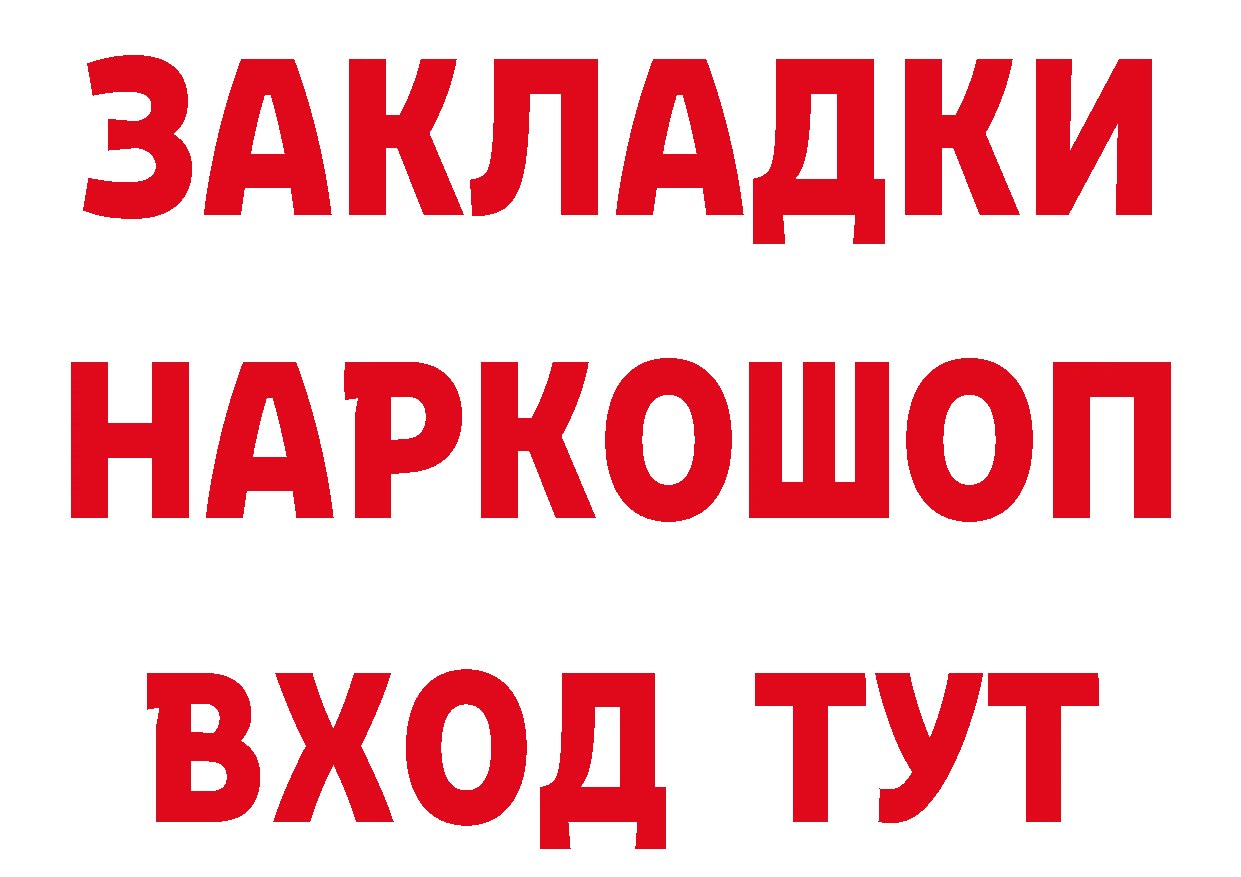 ЗАКЛАДКИ НАРКОШОП ВХОД ТУТ